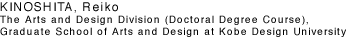 KINOSHITA, Reiko
The Arts and Design Division (Doctoral Degree Course), Graduate School of Arts and Design at Kobe Design University